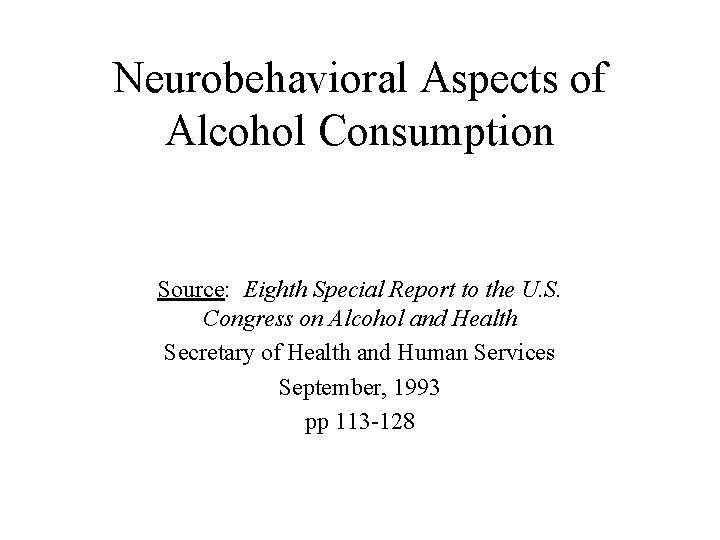 Neurobehavioral Aspects of Alcohol Consumption

Source: Eighth Special Report to the U.S. Congress on Alcohol and Health

Secretary of Health and Human Services

September, 1993

pp 113-128